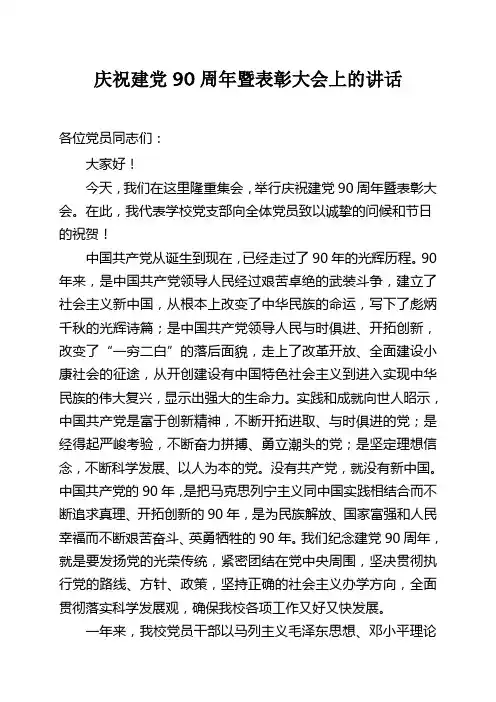 庆祝建党 90 周年暨表彰大会上的讲话

各位党员同志们：

大家好！

今天，我们在这里隆重集会，举行庆祝建党 90 周年暨表彰大会。在此，我代表学校党支部向全体党员致以诚挚的问候和节日的祝贺！

中国共产党从诞生到现在，已经走过了 90 年的光辉历程。90 年来，是中国共产党领导人民经过艰苦卓绝的武装斗争，建立了社会主义新中国，从根本上改变了中华民族的命运，写下了彪炳千秋的光辉诗篇；是中国共产党领导人民与时俱进、开拓创新，改变了“一穷二白”的落后面貌，走上了改革开放、全面建设小康社会的征途，从开创建设有中国特色社会主义到进入实现中华民族的伟大复兴，显示出强大的生命力。实践和成就向世人昭示，中国共产党是富于创新精神，不断开拓进取、与时俱进的党；是经得起严峻考验，不断奋力拼搏、勇立潮头的党；是坚定理想信念，不断科学发展、以人为本的党。没有共产党，就没有新中国。中国共产党的 90 年，是把马克思列宁主义同中国实践相结合而不断追求真理、开拓创新的 90 年，是为民族解放、国家富强和人民幸福而不断艰苦奋斗、英勇牺牲的 90 年。我们纪念建党 90 周年，就是要发扬党的光荣传统，紧密团结在党中央周围，坚决贯彻执行党的路线、方针、政策，坚持正确的社会主义办学方向，全面贯彻落实科学发展观，确保我校各项工作又好又快发展。

一年来，我校党员干部以马列主义毛泽东思想、邓小平理论